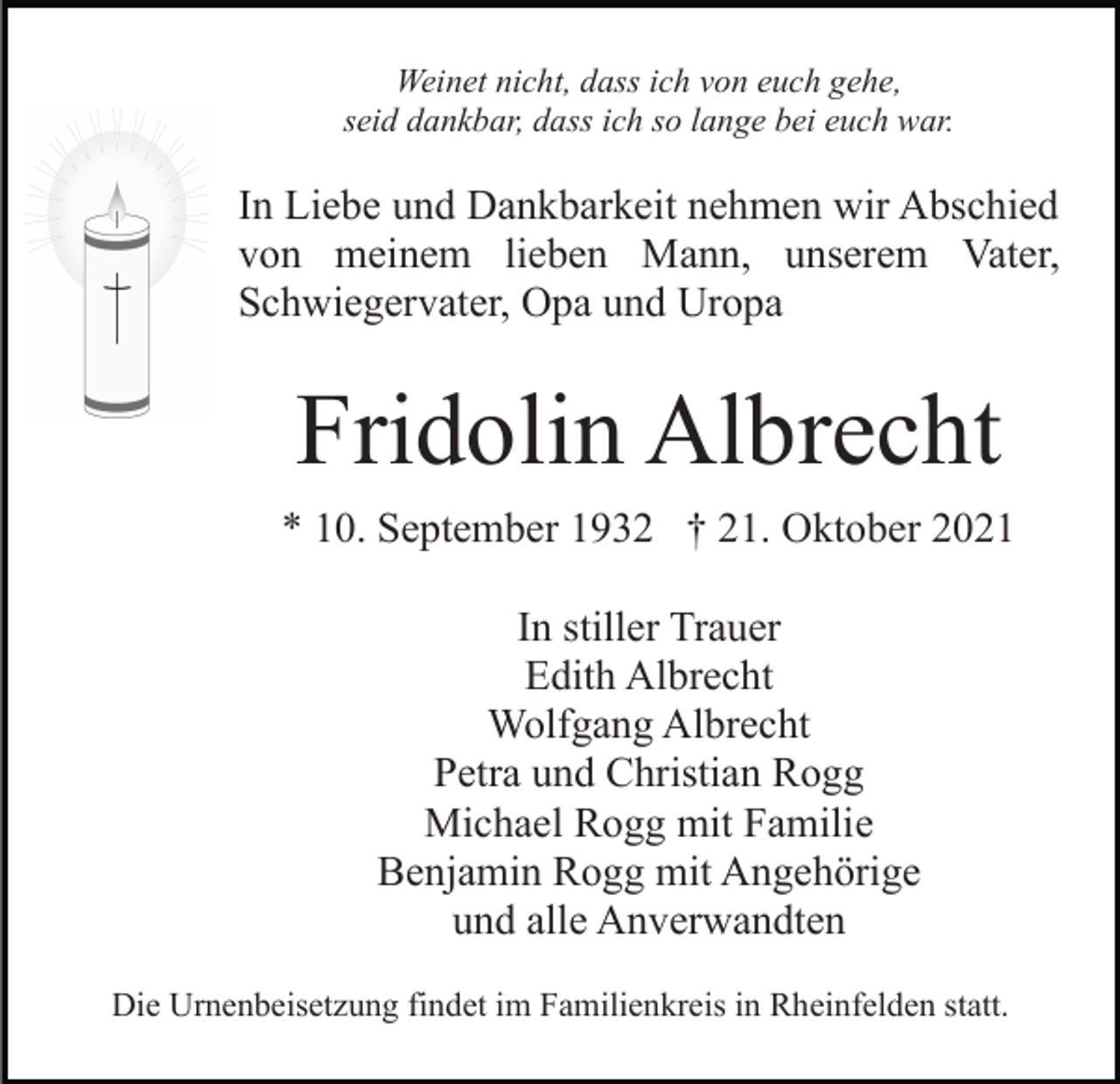 Weinet nicht, dass ich von euch gehe,
seid dankbar, dass ich so lange bei euch war.

In Liebe und Dankbarkeit nehmen wir Abschied von meinem lieben Mann, unserem Vater, Schwiegervater, Opa und Uropa

Fridolin Albrecht

* 10. September 1932 † 21. Oktober 2021

In stiller Trauer
Edith Albrecht
Wolfgang Albrecht
Petra und Christian Rogg
Michael Rogg mit Familie
Benjamin Rogg mit Angehörige
und alle Anverwandten

Die Urnenbeisetzung findet im Familienkreis in Rheinfelden statt.